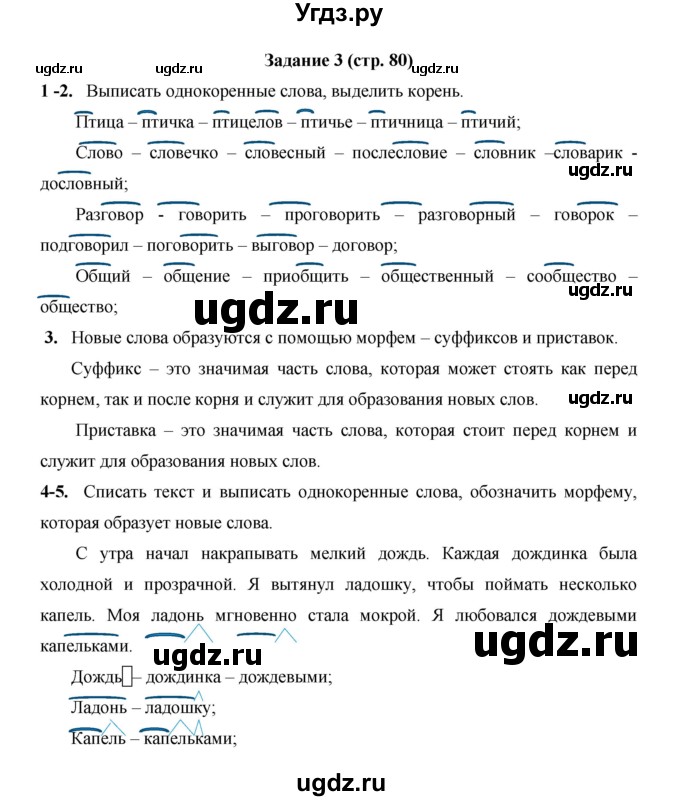 Угдз.ру

ugdz.ru ugdz.ru Задание 3 (стр. 80) ugdz.ru

1 -2. Выписать однокоренные слова, выделить корень.

Птица – птичка – птицелов – птичье – птичница – птичий;

Слово – словечко – словесный – послесловие – словник –словарик - дословный;

ugdz.ru

Разговор - говорить – проговорить – разговорный – говорок – подговорил – поговорить – выговор – договор;

Общий – общение – приобщить – общественный – сообщество – общество;

ugdz.ru

ugdz.ru

3. Новые слова образуются с помощью морфем – суффиксов и приставок.

Суффикс – это значимая часть слова, которая может стоять как перед корнем, так и после корня и служит для образования новых слов.

ugdz.ru

Приставка – это значимая часть слова, которая стоит перед корнем и служит для образования новых слов.

4-5. Списать текст и выписать однокоренные слова, обозначить морфему, которая образует новые слова.

С утра начал накрапывать мелкий дождь. Каждая дождинка была холодной и прозрачной. Я вытянул ладошку, чтобы поймать несколько капель. Моя ладонь мгновенно стала мокрой. Я любовался дождевыми капельками.

ugdz.ru

ugdz.ru

Дождь – дождинка – дождевыми;

Ладонь – ладошку;

Капель – капельками;

ugdz.ru